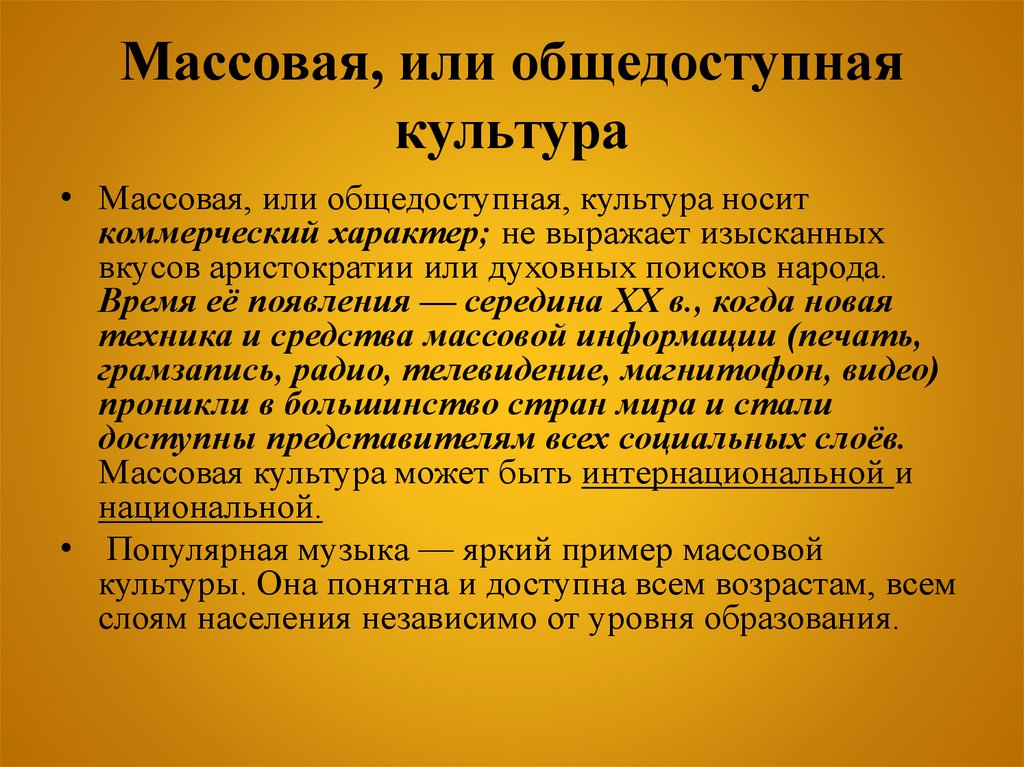 Массовая, или общедоступная культура

• Массовая, или общедоступная, культура носит коммерческий характер; не выражает изысканных вкусов аристократии или духовных поисков народа. Время её появления — середина XX в., когда новая техника и средства массовой информации (печать, грамзапись, радио, телевидение, магнитофон, видео) проникли в большинство стран мира и стали доступны представителям всех социальных слоёв. Массовая культура может быть интернациональной и национальной.

• Популярная музыка — яркий пример массовой культуры. Она понятна и доступна всем возрастам, всем слоям населения независимо от уровня образования.